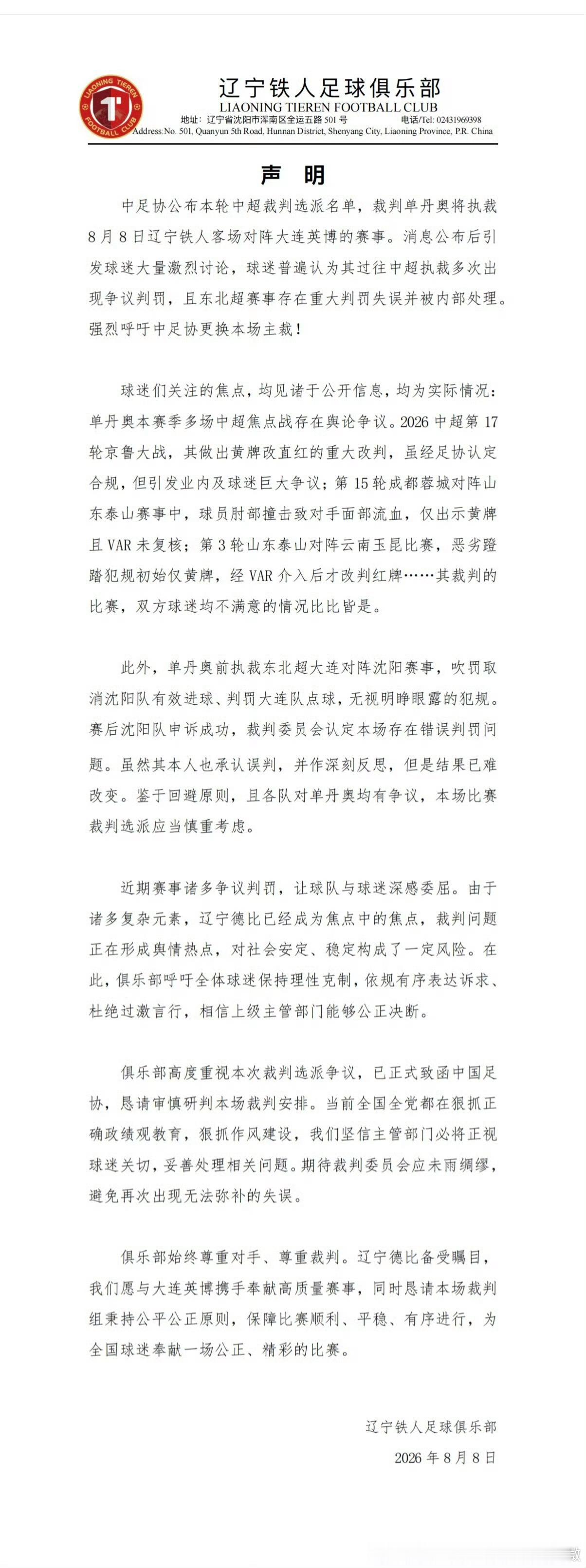 LIAONING TIEREN FOOTBALL CLUB

辽宁铁人足球俱乐部
LIAONING TIEREN FOOTBALL CLUB
地址：辽宁省沈阳市浑南区全运五路 501 号 电话/Tel: 02431969398
Address:No. 501, Quanyun 5th Road, Hunnan District, Shenyang City, Liaoning Province, P.R. China

声 明

中足协公布本轮中超裁判选派名单，裁判单丹奥将执裁 8 月 8 日辽宁铁人客场对阵大连英博的赛事。消息公布后引发球迷大量激烈讨论，球迷普遍认为其过往中超执裁多次出现争议判罚，且东北超赛事存在重大判罚失误并被内部处理。强烈呼吁中足协更换本场主裁！

球迷们关注的焦点，均见诸于公开信息，均为实际情况：单丹奥本赛季多场中超焦点战存在舆论争议。2026 中超第 17 轮京鲁大战，其做出黄牌改直红的重大改判，虽经足协认定合规，但引发业内及球迷巨大争议；第 15 轮成都蓉城对阵山东泰山赛事中，球员肘部撞击致对手面部流血，仅出示黄牌且 VAR 未复核；第 3 轮山东泰山对阵云南玉昆比赛，恶劣蹬踏犯规初始仅黄牌，经 VAR 介入后才改判红牌……其裁判的比赛，双方球迷均不满意的情况比比皆是。

此外，单丹奥前执裁东北超大连对阵沈阳赛事，吹罚取消沈阳队有效进球、判罚大连队点球，无视明睁眼露的犯规。赛后沈阳队申诉成功，裁判委员会认定本场存在错误判罚问题。虽然其本人也承认误判，并作深刻反思，但是结果已难改变。鉴于回避原则，且各队对单丹奥均有争议，本场比赛裁判选派应当慎重考虑。

近期赛事诸多争议判罚，让球队与球迷深感委屈。由于诸多复杂元素，辽宁德比已经成为焦点中的焦点，裁判问题正在形成舆情热点，对社会安定、稳定构成了一定风险。在此，俱乐部呼吁全体球迷保持理性克制，依规有序表达诉求、杜绝过激言行，相信上级主管部门能够公正决断。

俱乐部高度重视本次裁判选派争议，已正式致函中国足协，恳请审慎研判本场裁判安排。当前全国全党都在狠抓正确政绩观教育，狠抓作风建设，我们坚信主管部门必将正视球迷关切，妥善处理相关问题。期待裁判委员会应未雨绸缪，避免再次出现无法弥补的失误。

俱乐部始终尊重对手、尊重裁判。辽宁德比备受瞩目，我们愿与大连英博携手奉献高质量赛事，同时恳请本场裁判组秉持公平公正原则，保障比赛顺利、平稳、有序进行，为全国球迷奉献一场公正、精彩的比赛。

辽宁铁人足球俱乐部
2026 年 8 月 8 日